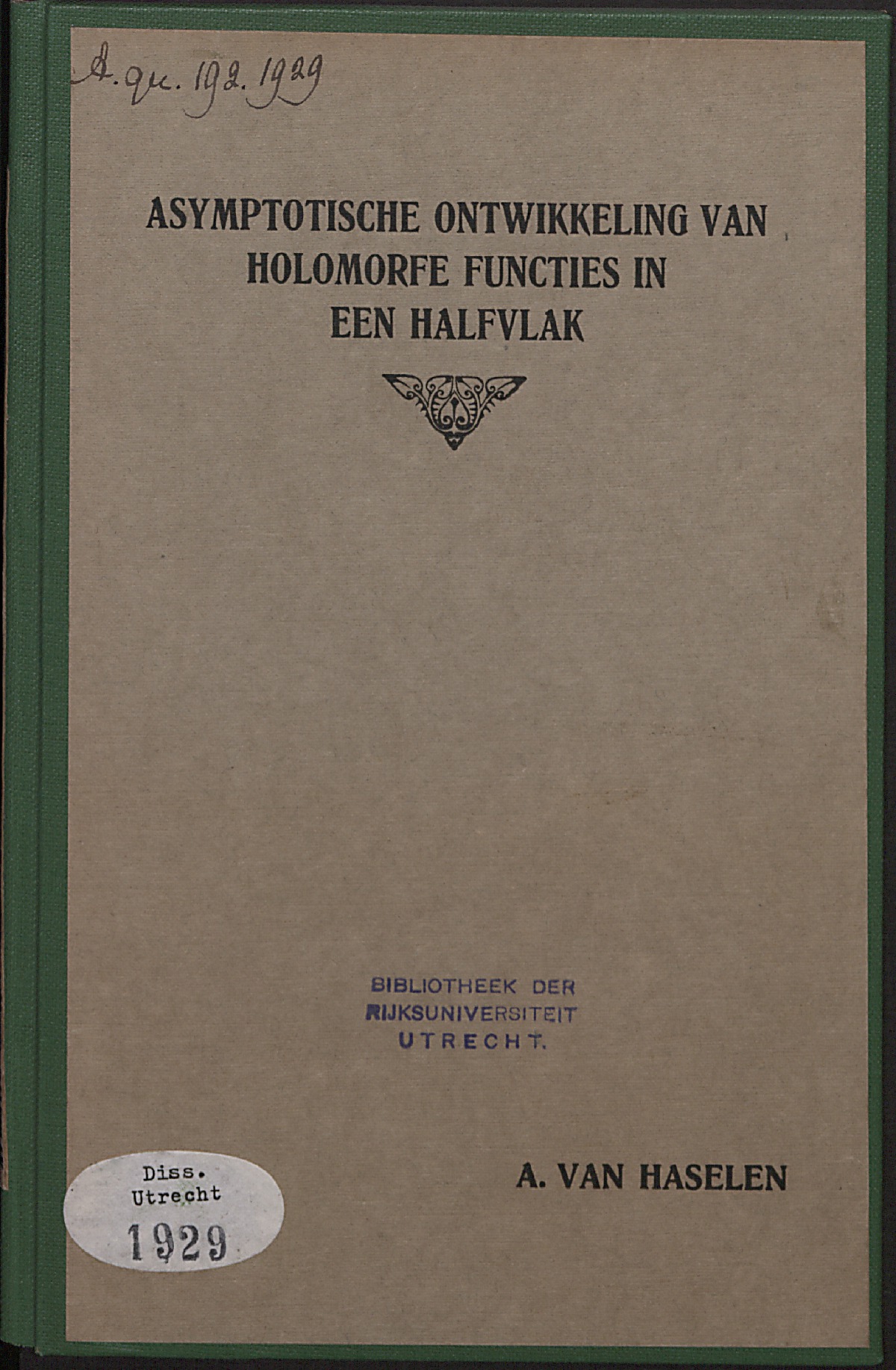 A. qu. 192. 1929

ASYMPTOTISCHE ONTWIKKELING VAN HOLOMORFE FUNCTIES IN EEN HALFVLAK

BIBLIOTHEEK DER
RIJKSUNIVERSITEIT
UTRECHT.

Diss.
Utrecht
1929

A. VAN HASELEN